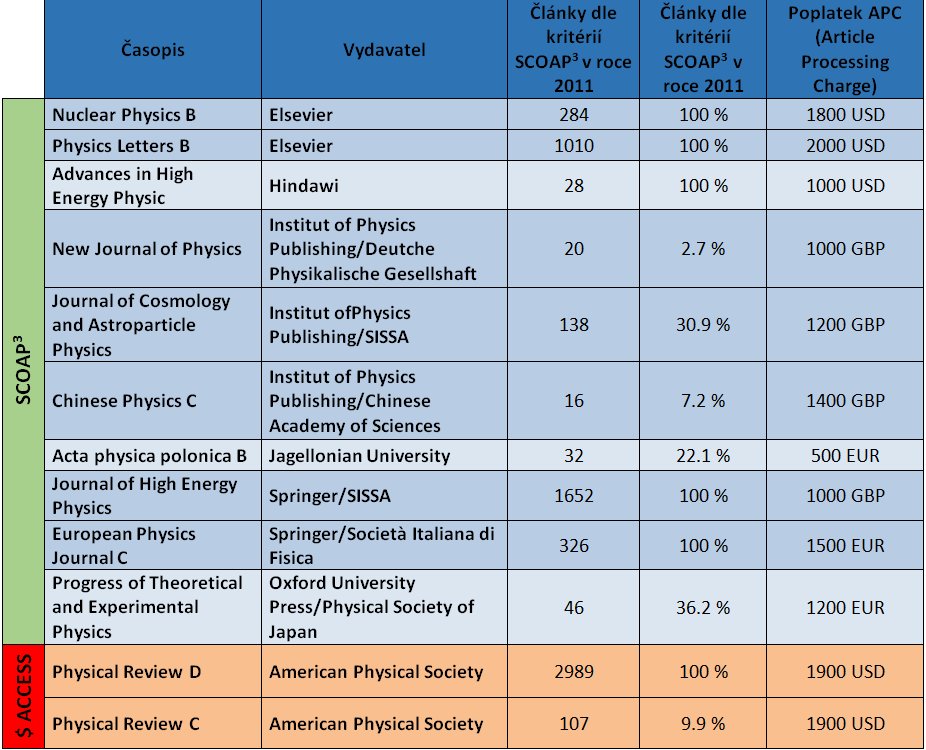 | | Časopis | Vydavatel | Články dle kritérií SCOAP$^3$ v roce 2011 | Články dle kritérií SCOAP$^3$ v roce 2011 | Poplatek APC (Article Processing Charge) |
|---|---|---|---|---|---|
| SCOAP$^3$ | Nuclear Physics B | Elsevier | 284 | 100 % | 1800 USD |
| | Physics Letters B | Elsevier | 1010 | 100 % | 2000 USD |
| | Advances in High Energy Physic | Hindawi | 28 | 100 % | 1000 USD |
| | New Journal of Physics | Institut of Physics Publishing/Deutche Physikalische Gesellshaft | 20 | 2.7 % | 1000 GBP |
| | Journal of Cosmology and Astroparticle Physics | Institut ofPhysics Publishing/SISSA | 138 | 30.9 % | 1200 GBP |
| | Chinese Physics C | Institut of Physics Publishing/Chinese Academy of Sciences | 16 | 7.2 % | 1400 GBP |
| | Acta physica polonica B | Jagellonian University | 32 | 22.1 % | 500 EUR |
| | Journal of High Energy Physics | Springer/SISSA | 1652 | 100 % | 1000 GBP |
| | European Physics Journal C | Springer/Società Italiana di Fisica | 326 | 100 % | 1500 EUR |
| | Progress of Theoretical and Experimental Physics | Oxford University Press/Physical Society of Japan | 46 | 36.2 % | 1200 EUR |
| $ ACCESS | Physical Review D | American Physical Society | 2989 | 100 % | 1900 USD |
| | Physical Review C | American Physical Society | 107 | 9.9 % | 1900 USD |